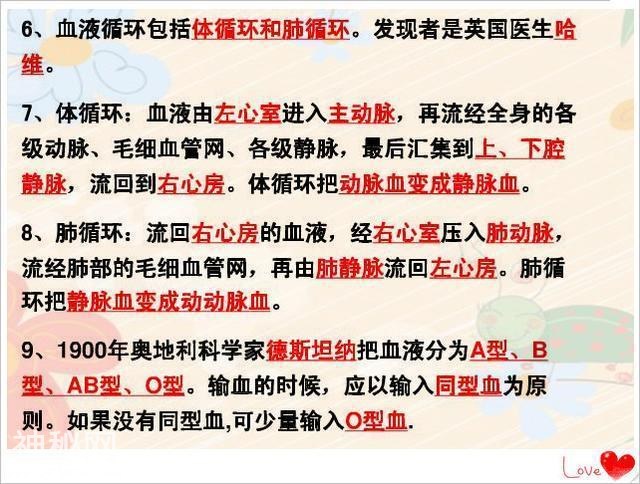 6、血液循环包括体循环和肺循环。发现者是英国医生哈维。

7、体循环：血液由左心室进入主动脉，再流经全身的各级动脉、毛细血管网、各级静脉，最后汇集到上、下腔静脉，流回到右心房。体循环把动脉血变成静脉血。

8、肺循环：流回右心房的血液，经右心室压入肺动脉，流经肺部的毛细血管网，再由肺静脉流回左心房。肺循环把静脉血变成动动脉血。

9、1900年奥地利科学家德斯坦纳把血液分为A型、B型、AB型、O型。输血的时候，应以输入同型血为原则。如果没有同型血,可少量输入O型血.

Love

神秘网